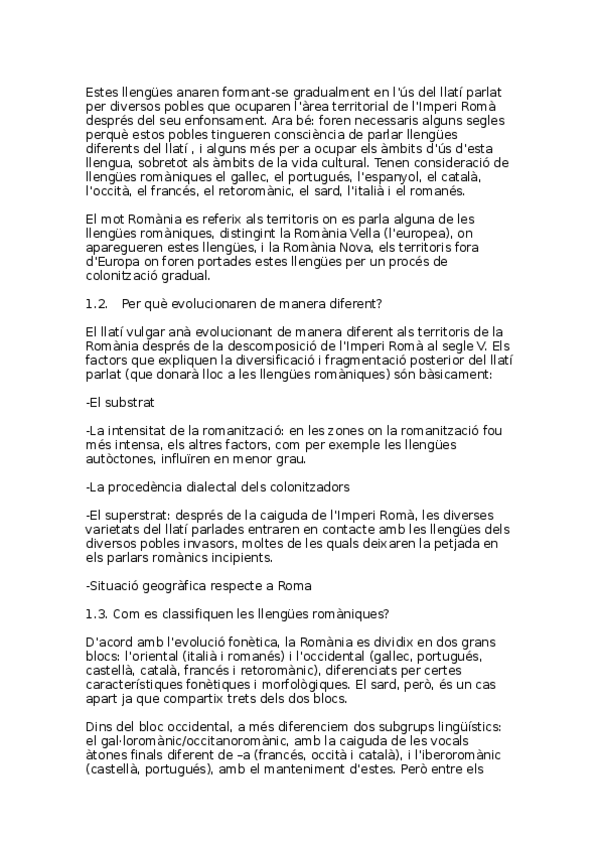 Estes llengües anaren formant-se gradualment en l'ús del llatí parlat per diversos pobles que ocuparen l'àrea territorial de l'Imperi Romà després del seu enfonsament. Ara bé: foren necessaris alguns segles perquè estos pobles tingueren consciència de parlar llengües diferents del llatí , i alguns més per a ocupar els àmbits d'ús d'esta llengua, sobretot als àmbits de la vida cultural. Tenen consideració de llengües romàniques el gallec, el portugués, l'espanyol, el català, l'occità, el francés, el retoromànic, el sard, l'italià i el romanés.

El mot Romània es referix als territoris on es parla alguna de les llengües romàniques, distingint la Romània Vella (l'europea), on aparegueren estes llengües, i la Romània Nova, els territoris fora d'Europa on foren portades estes llengües per un procés de colonització gradual.

1.2. Per què evolucionaren de manera diferent?

El llatí vulgar anà evolucionant de manera diferent als territoris de la Romània després de la descomposició de l'Imperi Romà al segle V. Els factors que expliquen la diversificació i fragmentació posterior del llatí parlat (que donarà lloc a les llengües romàniques) són bàsicament:

-El substrat

-La intensitat de la romanització: en les zones on la romanització fou més intensa, els altres factors, com per exemple les llengües autòctones, influïren en menor grau.

-La procedència dialectal dels colonitzadors

-El superstrat: després de la caiguda de l'Imperi Romà, les diverses varietats del llatí parlades entraren en contacte amb les llengües dels diversos pobles invasors, moltes de les quals deixaren la petjada en els parlars romànics incipients.

-Situació geogràfica respecte a Roma

1.3. Com es classifiquen les llengües romàniques?

D'acord amb l'evolució fonètica, la Romània es dividix en dos grans blocs: l'oriental (italià i romanés) i l'occidental (gallec, portugués, castellà, català, francés i retoromànic), diferenciats per certes característiques fonètiques i morfològiques. El sard, però, és un cas apart ja que compartix trets dels dos blocs.

Dins del bloc occidental, a més diferenciem dos subgrups lingüístics: el gal·loromànic/occitanoromànic, amb la caiguda de les vocals àtones finals diferent de –a (francés, occità i català), i l'iberoromànic (castellà, portugués), amb el manteniment d'estes. Però entre els